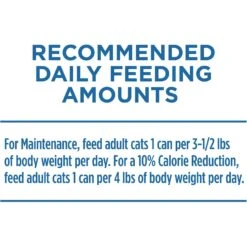 RECOMMENDED DAILY FEEDING AMOUNTS

For Maintenance, feed adult cats 1 can per 3-1/2 lbs of body weight per day. For a 10% Calorie Reduction, feed adult cats 1 can per 4 lbs of body weight per day.